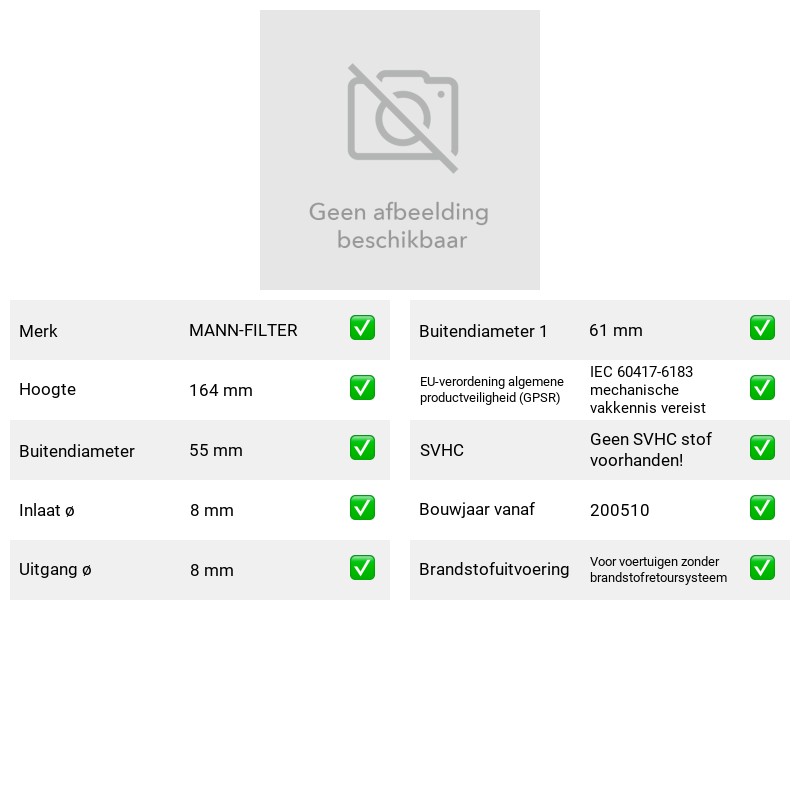 Geen afbeelding beschikbaar

Merk MANN-FILTER ☑
Hoogte 164 mm ☑
Buitendiameter 55 mm ☑
Inlaat ø 8 mm ☑
Uitgang ø 8 mm ☑

Buitendiameter 1 61 mm ☑
EU-verordening algemene productveiligheid (GPSR) IEC 60417-6183 mechanische vakkennis vereist ☑
SVHC Geen SVHC stof voorhanden! ☑
Bouwjaar vanaf 200510 ☑
Brandstofuitvoering Voor voertuigen zonder brandstofretoursysteem ☑